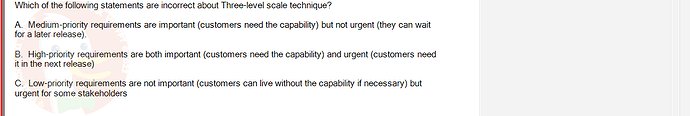 Which of the following statements are incorrect about Three-level scale technique?

A. Medium-priority requirements are important (customers need the capability) but not urgent (they can wait for a later release).

B. High-priority requirements are both important (customers need the capability) and urgent (customers need it in the next release)

C. Low-priority requirements are not important (customers can live without the capability if necessary) but urgent for some stakeholders